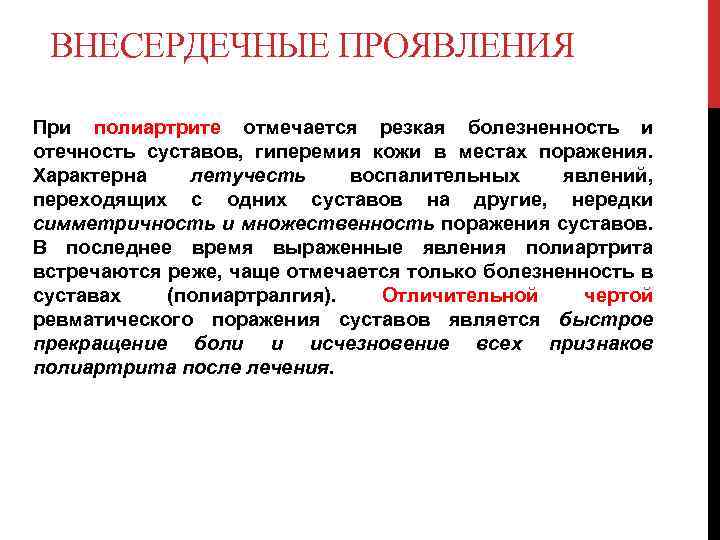 ВНЕСЕРДЕЧНЫЕ ПРОЯВЛЕНИЯ

При полиартрите отмечается резкая болезненность и отечность суставов, гиперемия кожи в местах поражения. Характерна летучесть воспалительных явлений, переходящих с одних суставов на другие, нередки симметричность и множественность поражения суставов. В последнее время выраженные явления полиартрита встречаются реже, чаще отмечается только болезненность в суставах (полиартралгия). Отличительной чертой ревматического поражения суставов является быстрое прекращение боли и исчезновение всех признаков полиартрита после лечения.